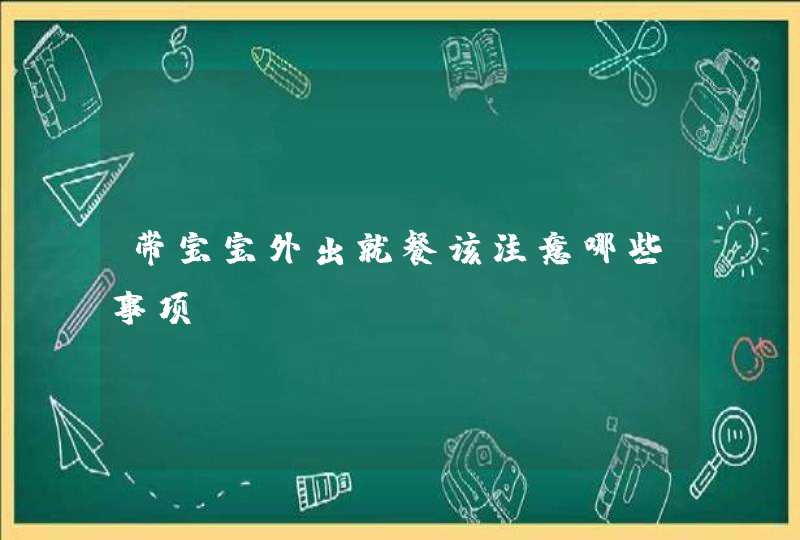 带宝宝外出就餐该注意哪些事项